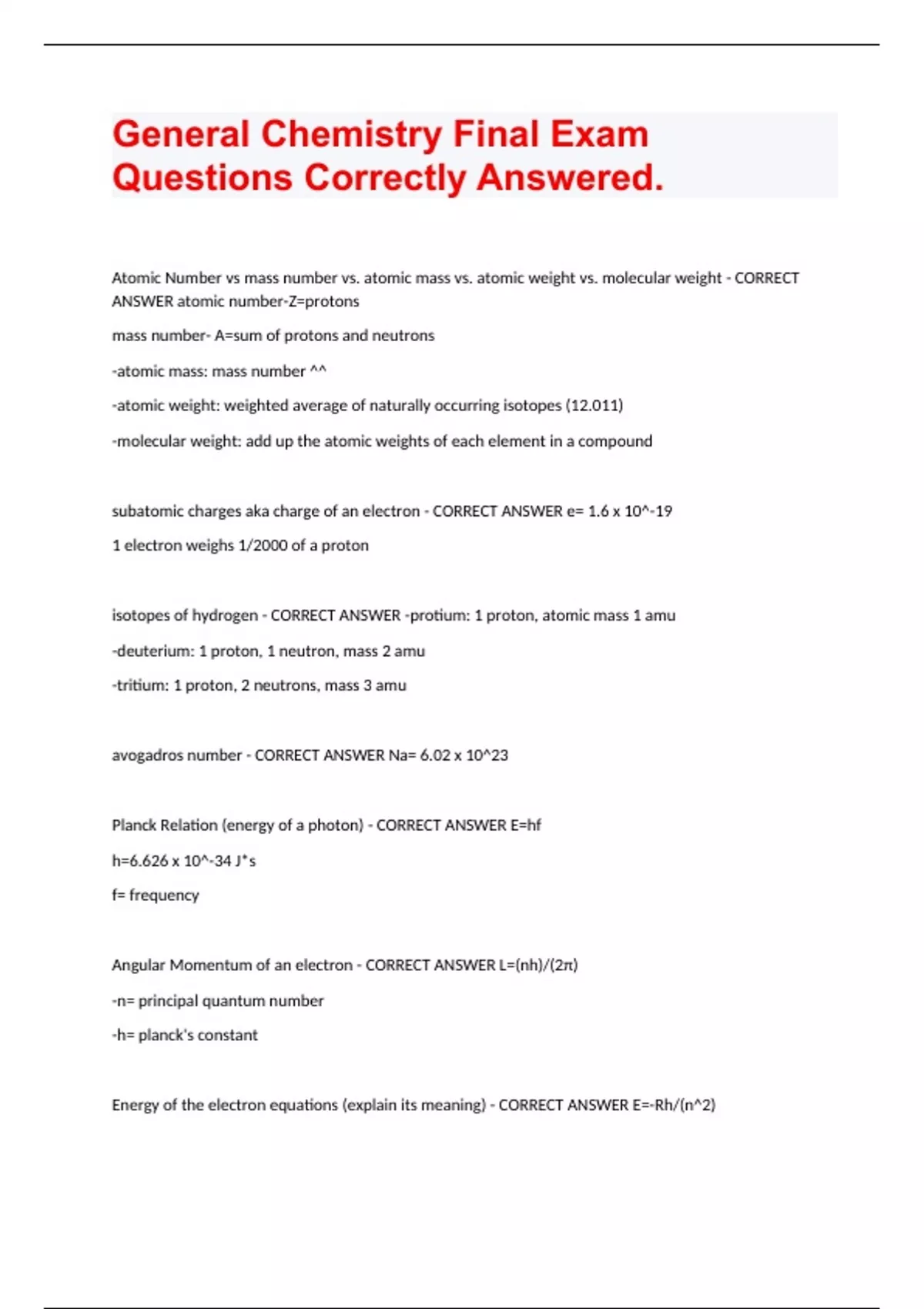 General Chemistry Final Exam Questions Correctly Answered.

Atomic Number vs mass number vs. atomic mass vs. atomic weight vs. molecular weight - CORRECT ANSWER atomic number-Z=protons

mass number- A=sum of protons and neutrons

-atomic mass: mass number ^^

-atomic weight: weighted average of naturally occurring isotopes (12.011)

-molecular weight: add up the atomic weights of each element in a compound

subatomic charges aka charge of an electron - CORRECT ANSWER e= 1.6 x 10^-19

1 electron weighs 1/2000 of a proton

isotopes of hydrogen - CORRECT ANSWER -protium: 1 proton, atomic mass 1 amu

-deuterium: 1 proton, 1 neutron, mass 2 amu

-tritium: 1 proton, 2 neutrons, mass 3 amu

avogadros number - CORRECT ANSWER Na= 6.02 x 10^23

Planck Relation (energy of a photon) - CORRECT ANSWER E=hf

h=6.626 x 10^-34 J*s

f= frequency

Angular Momentum of an electron - CORRECT ANSWER L=(nh)/(2π)

-n= principal quantum number

-h= planck's constant

Energy of the electron equations (explain its meaning) - CORRECT ANSWER E=-Rh/(n^2)